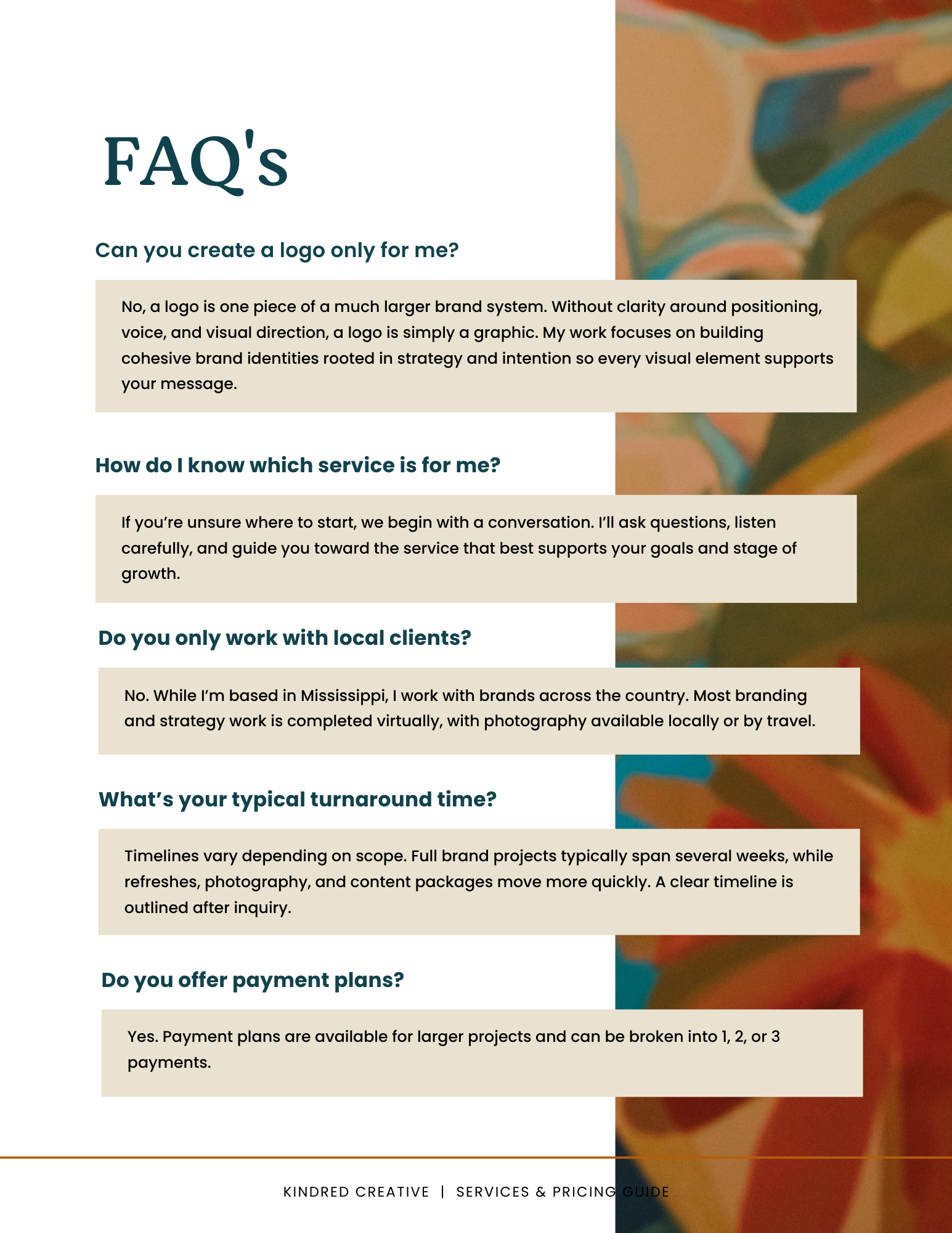 FAQ's

Can you create a logo only for me?

No, a logo is one piece of a much larger brand system. Without clarity around positioning, voice, and visual direction, a logo is simply a graphic. My work focuses on building cohesive brand identities rooted in strategy and intention so every visual element supports your message.

How do I know which service is for me?

If you're unsure where to start, we begin with a conversation. I'll ask questions, listen carefully, and guide you toward the service that best supports your goals and stage of growth.

Do you only work with local clients?

No. While I'm based in Mississippi, I work with brands across the country. Most branding and strategy work is completed virtually, with photography available locally or by travel.

What's your typical turnaround time?

Timelines vary depending on scope. Full brand projects typically span several weeks, while refreshes, photography, and content packages move more quickly. A clear timeline is outlined after inquiry.

Do you offer payment plans?

Yes. Payment plans are available for larger projects and can be broken into 1, 2, or 3 payments.

KINDRED CREATIVE | SERVICES & PRICING GUIDE